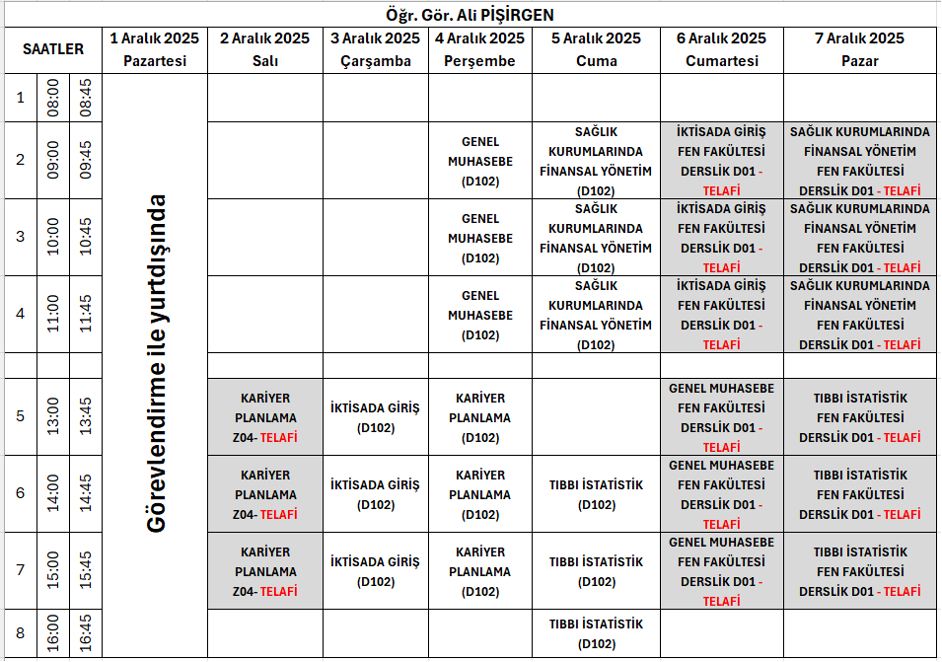 Öğr. Gör. Ali PİŞİRGEN

| SAATLER | | | 1 Aralık 2025 Pazartesi | 2 Aralık 2025 Salı | 3 Aralık 2025 Çarşamba | 4 Aralık 2025 Perşembe | 5 Aralık 2025 Cuma | 6 Aralık 2025 Cumartesi | 7 Aralık 2025 Pazar |
|---|---|---|---|---|---|---|---|---|---|
| 1 | 08:00 | 08:45 | Görevlendirme ile yurtdışında | | | | | | |
| 2 | 09:00 | 09:45 | | | | GENEL MUHASEBE (D102) | SAĞLIK KURUMLARINDA FİNANSAL YÖNETİM (D102) | İKTİSADA GİRİŞ FEN FAKÜLTESİ DERSLİK D01 - TELAFİ | SAĞLIK KURUMLARINDA FİNANSAL YÖNETİM FEN FAKÜLTESİ DERSLİK D01 - TELAFİ |
| 3 | 10:00 | 10:45 | | | | GENEL MUHASEBE (D102) | SAĞLIK KURUMLARINDA FİNANSAL YÖNETİM (D102) | İKTİSADA GİRİŞ FEN FAKÜLTESİ DERSLİK D01 - TELAFİ | SAĞLIK KURUMLARINDA FİNANSAL YÖNETİM FEN FAKÜLTESİ DERSLİK D01 - TELAFİ |
| 4 | 11:00 | 11:45 | | | | GENEL MUHASEBE (D102) | SAĞLIK KURUMLARINDA FİNANSAL YÖNETİM (D102) | İKTİSADA GİRİŞ FEN FAKÜLTESİ DERSLİK D01 - TELAFİ | SAĞLIK KURUMLARINDA FİNANSAL YÖNETİM FEN FAKÜLTESİ DERSLİK D01 - TELAFİ |
| | | | | | | | | | |
| 5 | 13:00 | 13:45 | | KARİYER PLANLAMA Z04- TELAFİ | İKTİSADA GİRİŞ (D102) | KARİYER PLANLAMA (D102) | | GENEL MUHASEBE FEN FAKÜLTESİ DERSLİK D01 - TELAFİ | TIBBI İSTATİSTİK FEN FAKÜLTESİ DERSLİK D01 - TELAFİ |
| 6 | 14:00 | 14:45 | | KARİYER PLANLAMA Z04- TELAFİ | İKTİSADA GİRİŞ (D102) | KARİYER PLANLAMA (D102) | TIBBI İSTATİSTİK (D102) | GENEL MUHASEBE FEN FAKÜLTESİ DERSLİK D01 - TELAFİ | TIBBI İSTATİSTİK FEN FAKÜLTESİ DERSLİK D01 - TELAFİ |
| 7 | 15:00 | 15:45 | | KARİYER PLANLAMA Z04- TELAFİ | İKTİSADA GİRİŞ (D102) | KARİYER PLANLAMA (D102) | TIBBI İSTATİSTİK (D102) | GENEL MUHASEBE FEN FAKÜLTESİ DERSLİK D01 - TELAFİ | TIBBI İSTATİSTİK FEN FAKÜLTESİ DERSLİK D01 - TELAFİ |
| 8 | 16:00 | 16:45 | | | | | TIBBI İSTATİSTİK (D102) | | |